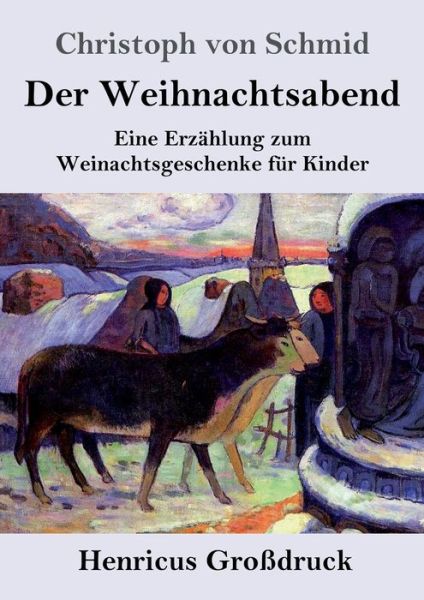 Christoph von Schmid

Der Weihnachtsabend

Eine Erzählung zum Weinachtsgeschenke für Kinder

Henricus Großdruck